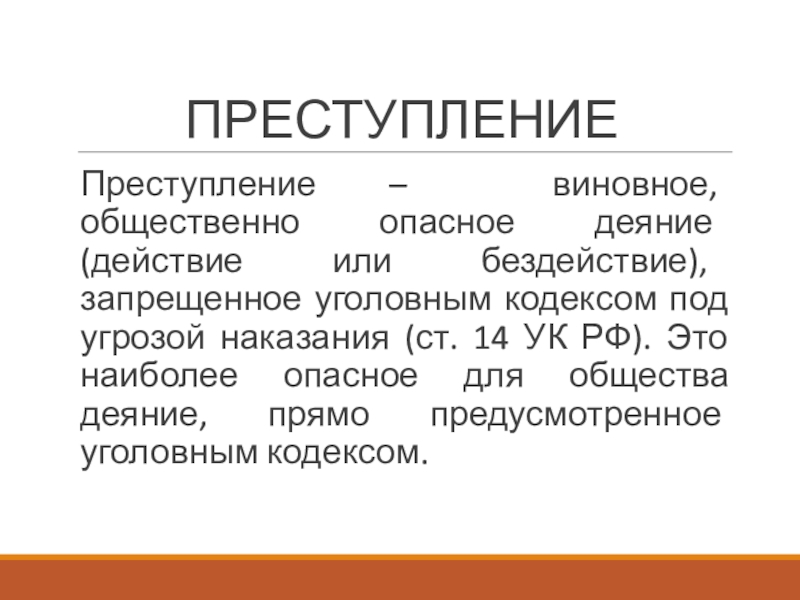 ПРЕСТУПЛЕНИЕ

Преступление – виновное, общественно опасное деяние (действие или бездействие), запрещенное уголовным кодексом под угрозой наказания (ст. 14 УК РФ). Это наиболее опасное для общества деяние, прямо предусмотренное уголовным кодексом.